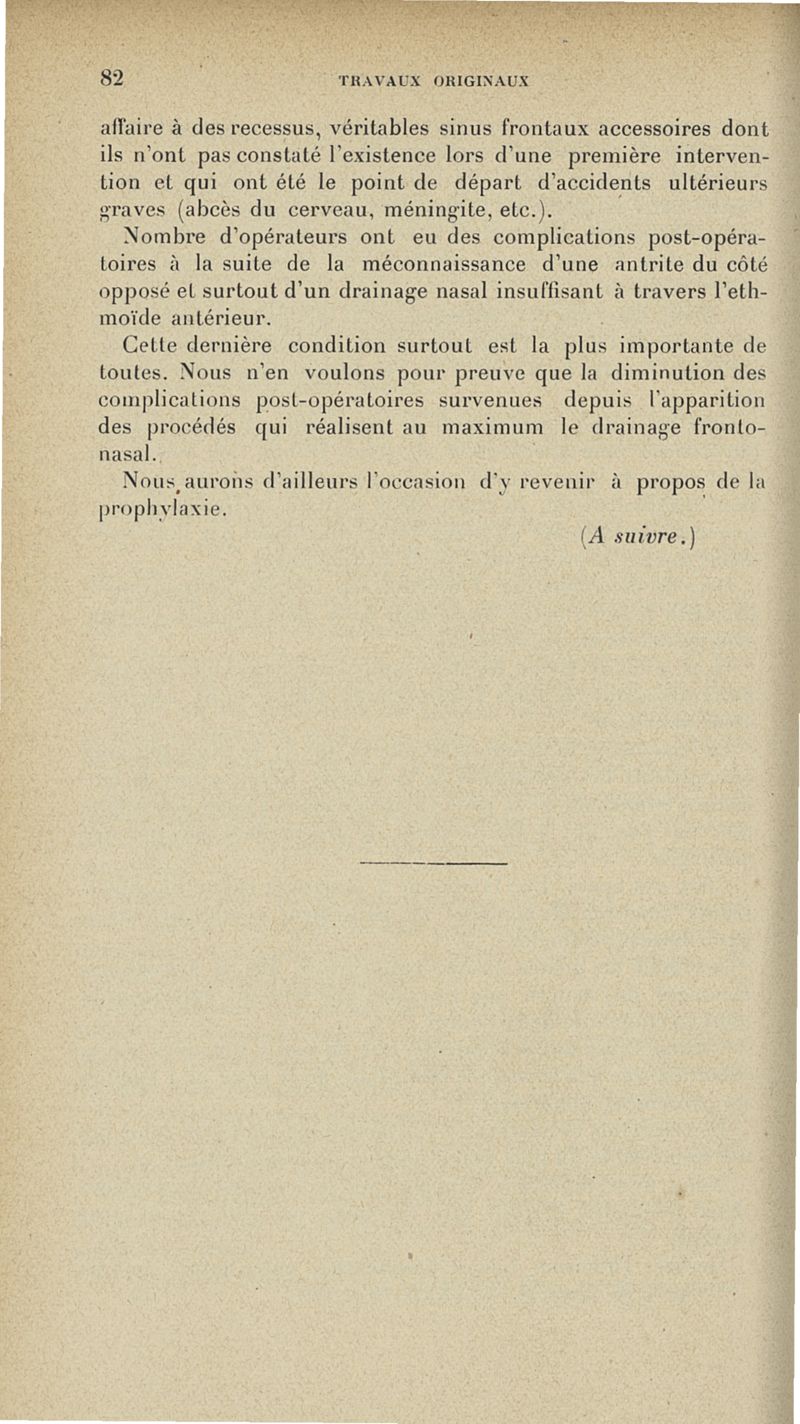 82 TRAVAUX ORIGINAUX

affaire à des recessus, véritables sinus frontaux accessoires dont ils n'ont pas constaté l'existence lors d'une première intervention et qui ont été le point de départ d'accidents ultérieurs graves (abcès du cerveau, méningite, etc.).

Nombre d'opérateurs ont eu des complications post-opératoires à la suite de la méconnaissance d'une antrite du côté opposé et surtout d'un drainage nasal insuffisant à travers l'ethmoïde antérieur.

Cette dernière condition surtout est la plus importante de toutes. Nous n'en voulons pour preuve que la diminution des complications post-opératoires survenues depuis l'apparition des procédés qui réalisent au maximum le drainage fronto-nasal.

Nous aurons d'ailleurs l'occasion d'y revenir à propos de la prophylaxie.

(A suivre.)